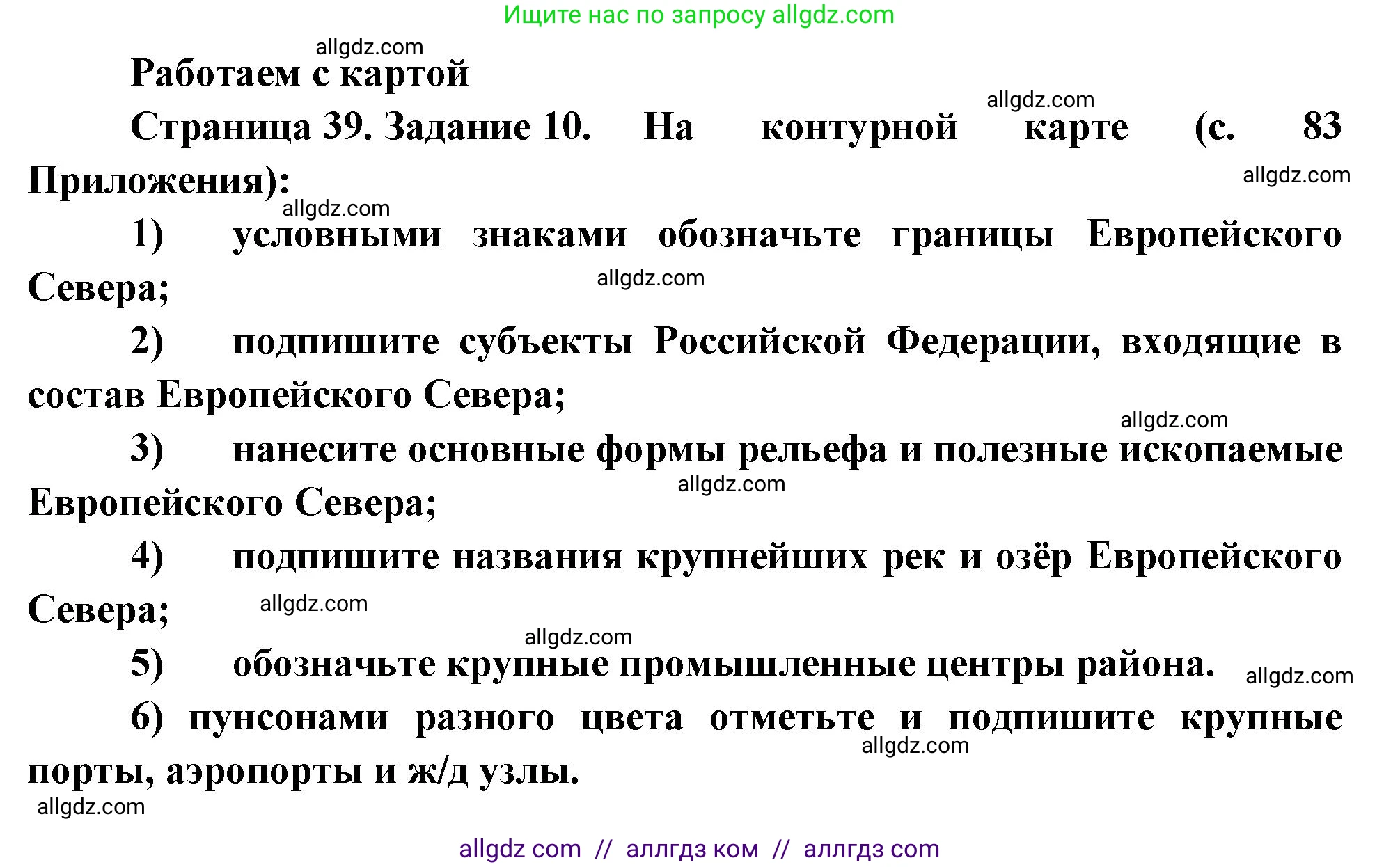 Ищите нас по запросу allgdz.com

allgdz.com

Работаем с картой

allgdz.com

Страница 39. Задание 10. На контурной карте (с. 83 Приложения):

allgdz.com

allgdz.com

1) условными знаками обозначьте границы Европейского Севера;

allgdz.com

2) подпишите субъекты Российской Федерации, входящие в состав Европейского Севера;

allgdz.com

3) нанесите основные формы рельефа и полезные ископаемые Европейского Севера;

allgdz.com

4) подпишите названия крупнейших рек и озёр Европейского Севера;

allgdz.com

allgdz.com

5) обозначьте крупные промышленные центры района.

allgdz.com

6) пунсонами разного цвета отметьте и подпишите крупные порты, аэропорты и ж/д узлы.

allgdz.com

allgdz.com

allgdz com // аллгдз ком // аллгдз com